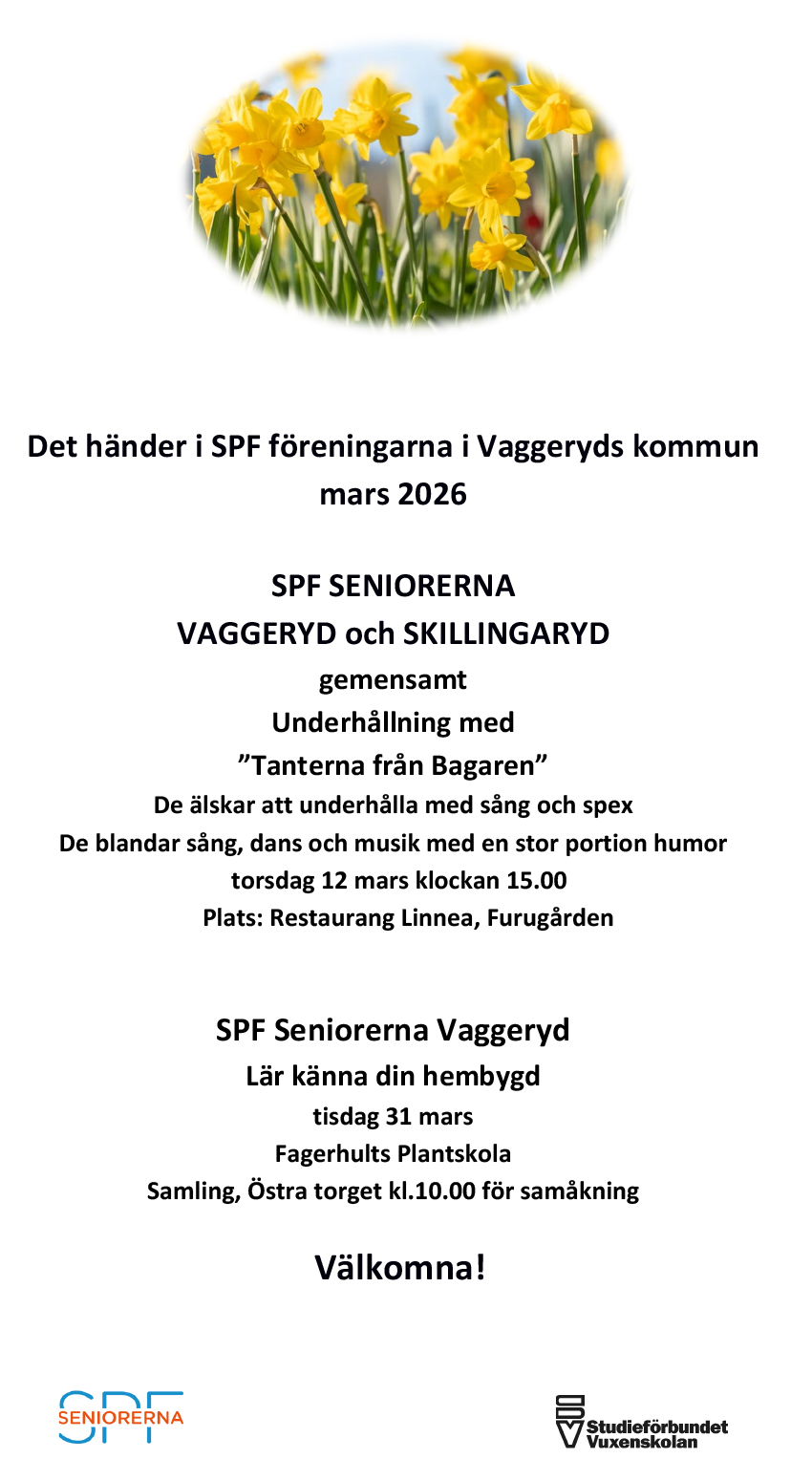 Det händer i SPF föreningarna i Vaggeryds kommun
mars 2026

SPF SENIORERNA
VAGGERYD och SKILLINGARYD
gemensamt
Underhållning med
”Tanterna från Bagaren”
De älskar att underhålla med sång och spex
De blandar sång, dans och musik med en stor portion humor
torsdag 12 mars klockan 15.00
Plats: Restaurang Linnea, Furugården

SPF Seniorerna Vaggeryd
Lär känna din hembygd
tisdag 31 mars
Fagerhults Plantskola
Samling, Östra torget kl.10.00 för samåkning

Välkomna!

SPF SENIORERNA

Studieförbundet Vuxenskolan